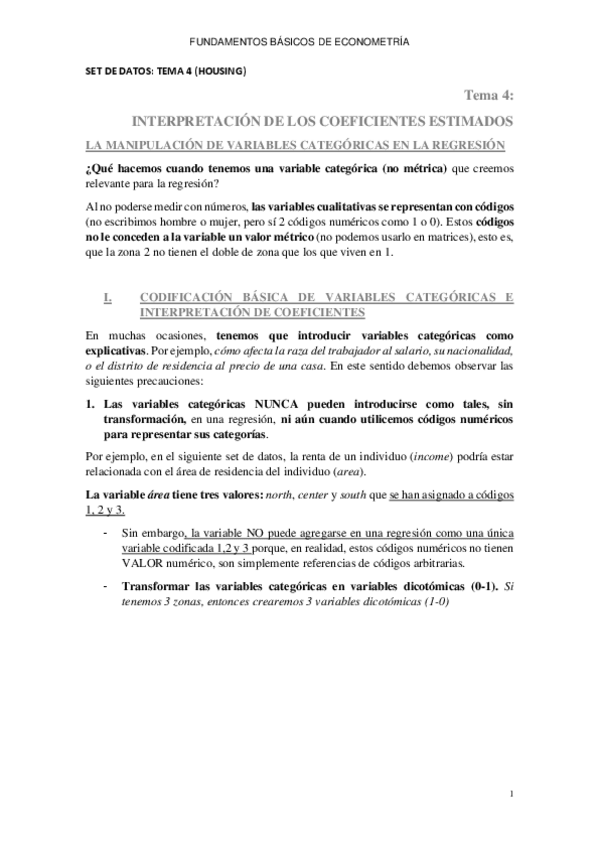 FUNDAMENTOS BÁSICOS DE ECONOMETRÍA

SET DE DATOS: TEMA 4 (HOUSING)

Tema 4:

INTERPRETACIÓN DE LOS COEFICIENTES ESTIMADOS

LA MANIPULACIÓN DE VARIABLES CATEGÓRICAS EN LA REGRESIÓN

¿Qué hacemos cuando tenemos una variable categórica (no métrica) que creemos relevante para la regresión?

Al no poderse medir con números, las variables cualitativas se representan con códigos (no escribimos hombre o mujer, pero sí 2 códigos numéricos como 1 o 0). Estos códigos no le conceden a la variable un valor métrico (no podemos usarlo en matrices), esto es, que la zona 2 no tienen el doble de zona que los que viven en 1.

I. CODIFICACIÓN BÁSICA DE VARIABLES CATEGÓRICAS E INTERPRETACIÓN DE COEFICIENTES

En muchas ocasiones, tenemos que introducir variables categóricas como explicativas. Por ejemplo, cómo afecta la raza del trabajador al salario, su nacionalidad, o el distrito de residencia al precio de una casa. En este sentido debemos observar las siguientes precauciones:

1. Las variables categóricas NUNCA pueden introducirse como tales, sin transformación, en una regresión, ni aún cuando utilicemos códigos numéricos para representar sus categorías.

Por ejemplo, en el siguiente set de datos, la renta de un individuo (income) podría estar relacionada con el área de residencia del individuo (area).

La variable área tiene tres valores: north, center y south que se han asignado a códigos 1, 2 y 3.

- Sin embargo, la variable NO puede agregarse en una regresión como una única variable codificada 1,2 y 3 porque, en realidad, estos códigos numéricos no tienen VALOR numérico, son simplemente referencias de códigos arbitrarias.

- Transformar las variables categóricas en variables dicotómicas (0-1). Si tenemos 3 zonas, entonces crearemos 3 variables dicotómicas (1-0)

1